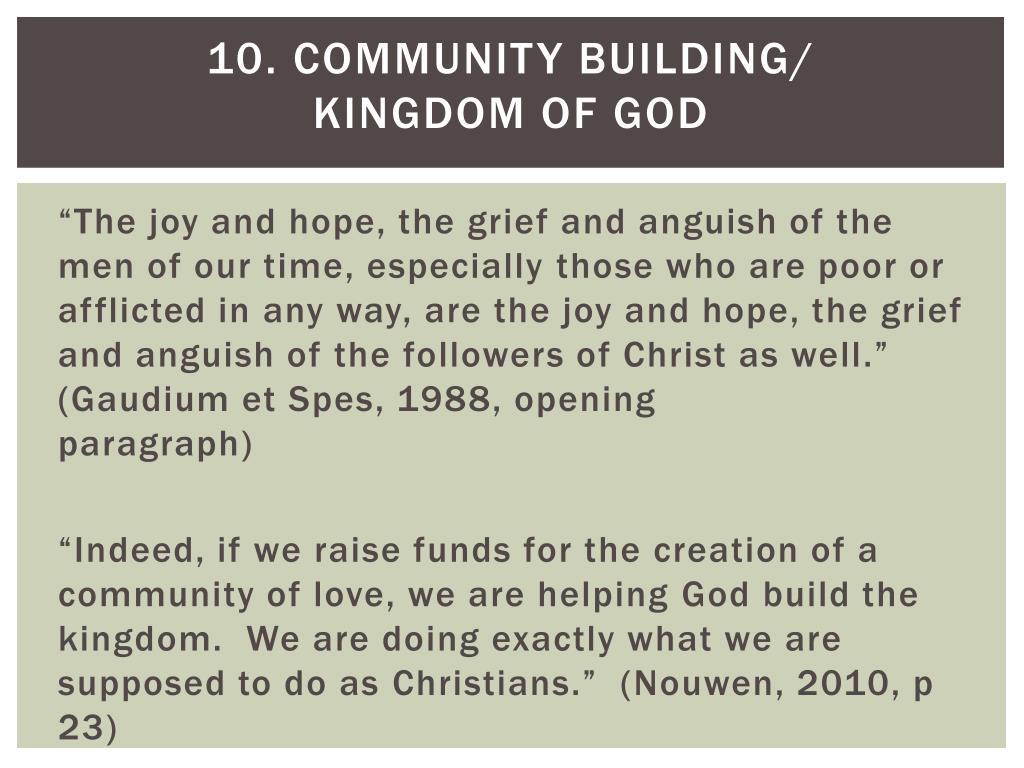 10. COMMUNITY BUILDING/ KINGDOM OF GOD

“The joy and hope, the grief and anguish of the men of our time, especially those who are poor or afflicted in any way, are the joy and hope, the grief and anguish of the followers of Christ as well.” (Gaudium et Spes, 1988, opening paragraph)

“Indeed, if we raise funds for the creation of a community of love, we are helping God build the kingdom. We are doing exactly what we are supposed to do as Christians.” (Nouwen, 2010, p 23)